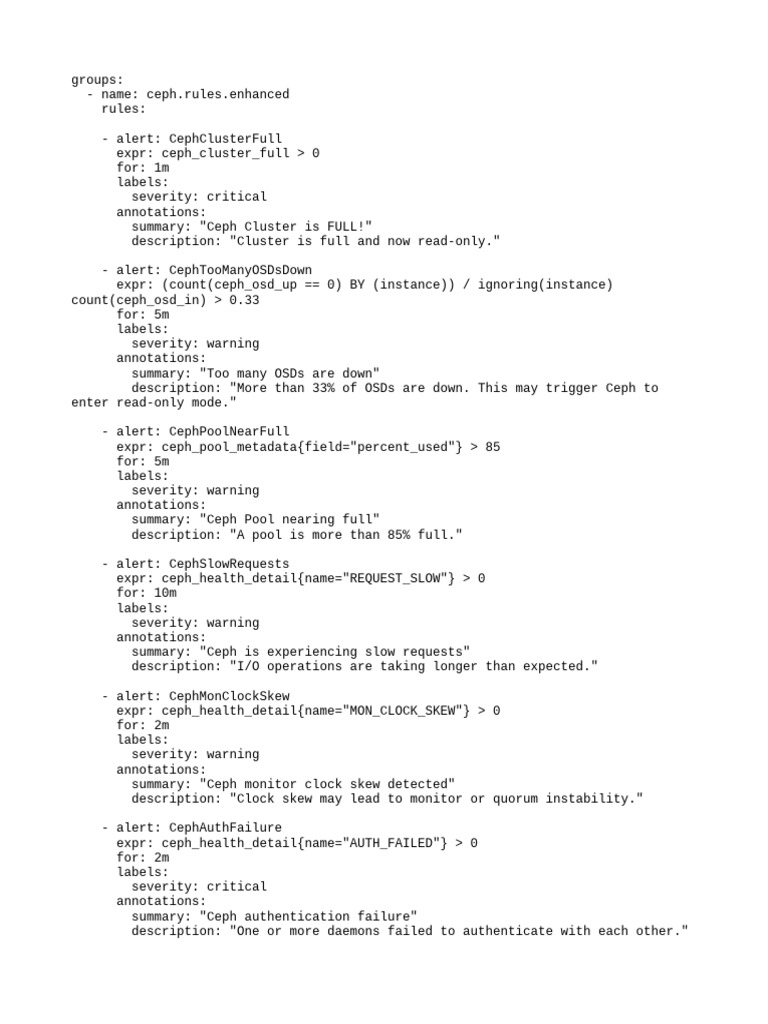 groups:
  - name: ceph.rules.enhanced
    rules:

    - alert: CephClusterFull
      expr: ceph_cluster_full > 0
      for: 1m
      labels:
        severity: critical
      annotations:
        summary: "Ceph Cluster is FULL!"
        description: "Cluster is full and now read-only."

    - alert: CephTooManyOSDsDown
      expr: (count(ceph_osd_up == 0) BY (instance)) / ignoring(instance) count(ceph_osd_in) > 0.33
      for: 5m
      labels:
        severity: warning
      annotations:
        summary: "Too many OSDs are down"
        description: "More than 33% of OSDs are down. This may trigger Ceph to enter read-only mode."

    - alert: CephPoolNearFull
      expr: ceph_pool_metadata{field="percent_used"} > 85
      for: 5m
      labels:
        severity: warning
      annotations:
        summary: "Ceph Pool nearing full"
        description: "A pool is more than 85% full."

    - alert: CephSlowRequests
      expr: ceph_health_detail{name="REQUEST_SLOW"} > 0
      for: 10m
      labels:
        severity: warning
      annotations:
        summary: "Ceph is experiencing slow requests"
        description: "I/O operations are taking longer than expected."

    - alert: CephMonClockSkew
      expr: ceph_health_detail{name="MON_CLOCK_SKEW"} > 0
      for: 2m
      labels:
        severity: warning
      annotations:
        summary: "Ceph monitor clock skew detected"
        description: "Clock skew may lead to monitor or quorum instability."

    - alert: CephAuthFailure
      expr: ceph_health_detail{name="AUTH_FAILED"} > 0
      for: 2m
      labels:
        severity: critical
      annotations:
        summary: "Ceph authentication failure"
        description: "One or more daemons failed to authenticate with each other."